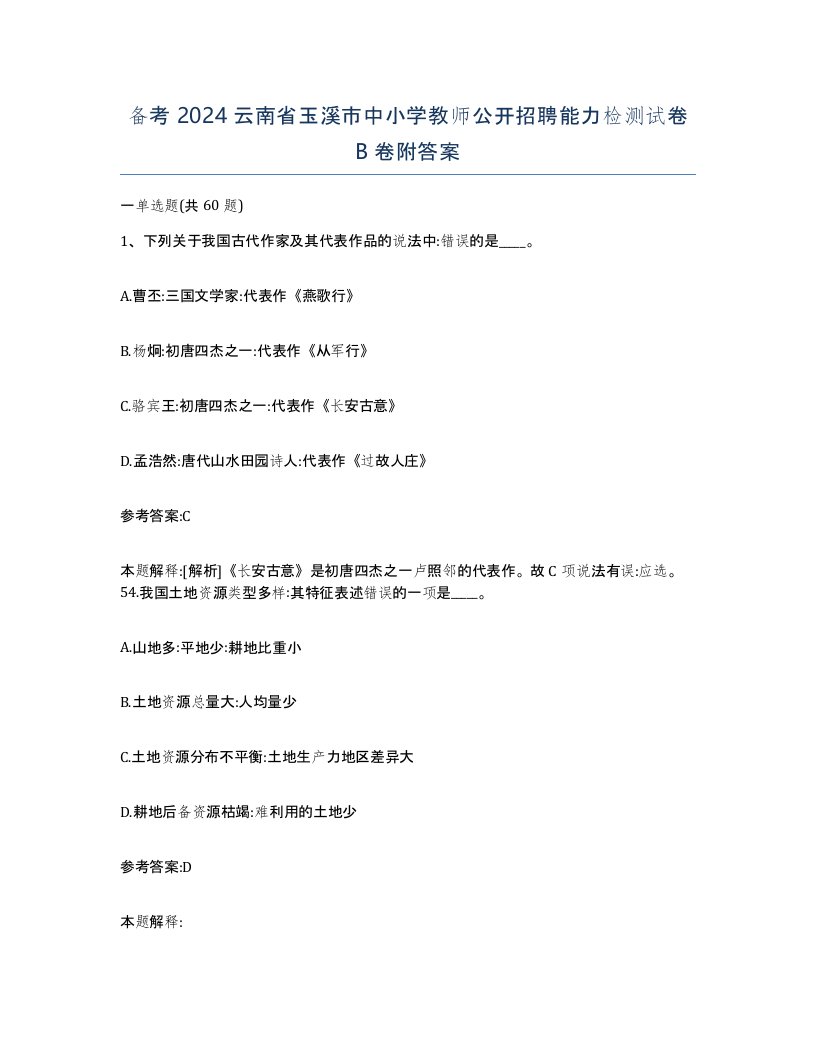 备考 2024 云南省玉溪市中小学教师公开招聘能力检测试卷 B 卷附答案

一单选题(共 60 题)

1、下列关于我国古代作家及其代表作品的说法中:错误的是____。

A.曹丕:三国文学家:代表作《燕歌行》

B.杨炯:初唐四杰之一:代表作《从军行》

C.骆宾王:初唐四杰之一:代表作《长安古意》

D.孟浩然:唐代山水田园诗人:代表作《过故人庄》

参考答案:C

本题解释:[解析]《长安古意》是初唐四杰之一卢照邻的代表作。故 C 项说法有误:应选。
54.我国土地资源类型多样:其特征表述错误的一项是____。

A.山地多:平地少:耕地比重小

B.土地资源总量大:人均量少

C.土地资源分布不平衡:土地生产力地区差异大

D.耕地后备资源枯竭:难利用的土地少

参考答案:D

本题解释: